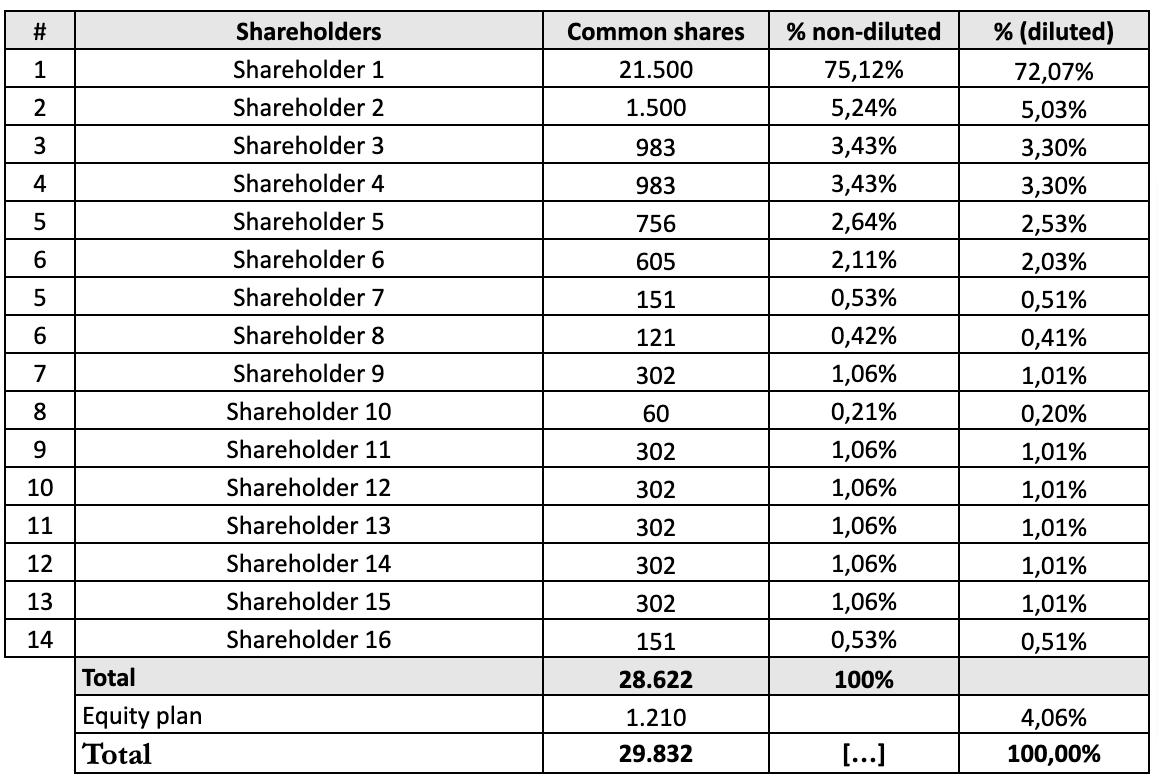 | # | Shareholders | Common shares | % non-diluted | % (diluted) |
|---|---|---|---|---|
| 1 | Shareholder 1 | 21.500 | 75,12% | 72,07% |
| 2 | Shareholder 2 | 1.500 | 5,24% | 5,03% |
| 3 | Shareholder 3 | 983 | 3,43% | 3,30% |
| 4 | Shareholder 4 | 983 | 3,43% | 3,30% |
| 5 | Shareholder 5 | 756 | 2,64% | 2,53% |
| 6 | Shareholder 6 | 605 | 2,11% | 2,03% |
| 5 | Shareholder 7 | 151 | 0,53% | 0,51% |
| 6 | Shareholder 8 | 121 | 0,42% | 0,41% |
| 7 | Shareholder 9 | 302 | 1,06% | 1,01% |
| 8 | Shareholder 10 | 60 | 0,21% | 0,20% |
| 9 | Shareholder 11 | 302 | 1,06% | 1,01% |
| 10 | Shareholder 12 | 302 | 1,06% | 1,01% |
| 11 | Shareholder 13 | 302 | 1,06% | 1,01% |
| 12 | Shareholder 14 | 302 | 1,06% | 1,01% |
| 13 | Shareholder 15 | 302 | 1,06% | 1,01% |
| 14 | Shareholder 16 | 151 | 0,53% | 0,51% |
| | Total | 28.622 | 100% | |
| | Equity plan | 1.210 | | 4,06% |
| | Total | 29.832 | […] | 100,00% |